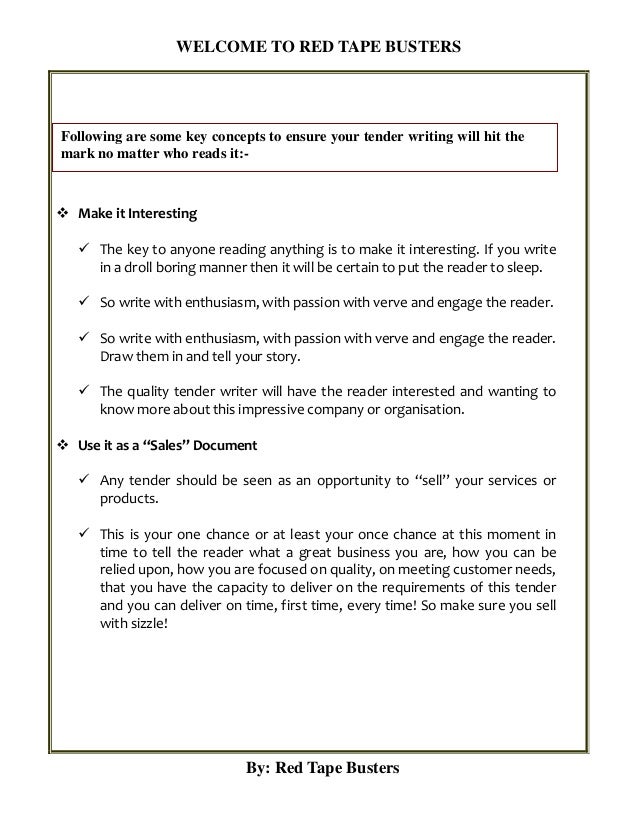 WELCOME TO RED TAPE BUSTERS

Following are some key concepts to ensure your tender writing will hit the mark no matter who reads it:-

❖ Make it Interesting

✓ The key to anyone reading anything is to make it interesting. If you write in a droll boring manner then it will be certain to put the reader to sleep.

✓ So write with enthusiasm, with passion with verve and engage the reader.

✓ So write with enthusiasm, with passion with verve and engage the reader. Draw them in and tell your story.

✓ The quality tender writer will have the reader interested and wanting to know more about this impressive company or organisation.

❖ Use it as a "Sales" Document

✓ Any tender should be seen as an opportunity to "sell" your services or products.

✓ This is your one chance or at least your once chance at this moment in time to tell the reader what a great business you are, how you can be relied upon, how you are focused on quality, on meeting customer needs, that you have the capacity to deliver on the requirements of this tender and you can deliver on time, first time, every time! So make sure you sell with sizzle!

By: Red Tape Busters